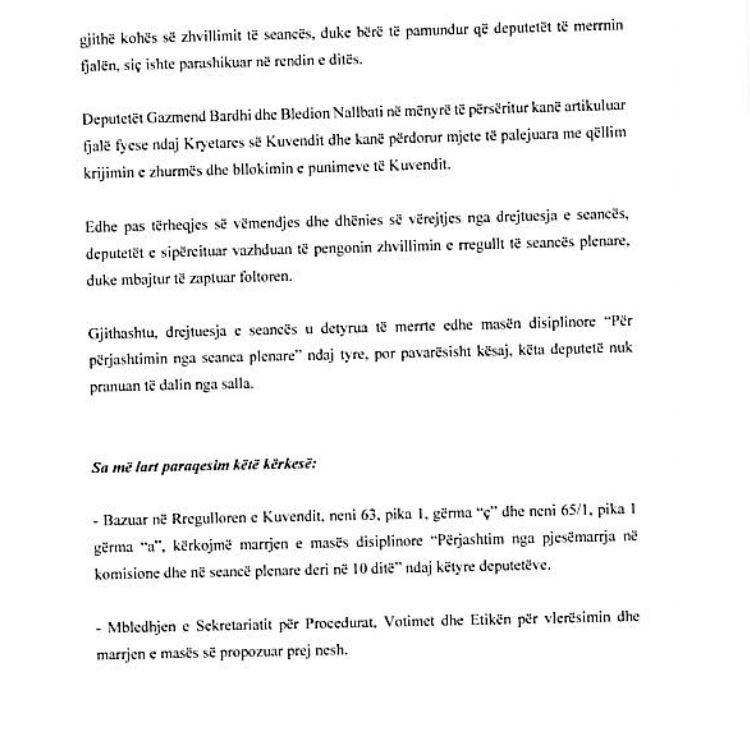 gjithë kohës së zhvillimit të seancës, duke bërë të pamundur që deputetët të merrnin fjalën, siç ishte parashikuar në rendin e ditës.

Deputetët Gazmend Bardhi dhe Bledion Nallbati në mënyrë të përsëritur kanë artikuluar fjalë fyese ndaj Kryetares së Kuvendit dhe kanë përdorur mjete të palejuara me qëllim krijimin e zhurmës dhe bllokimin e punimeve të Kuvendit.

Edhe pas tërheqjes së vëmendjes dhe dhënies së vërejtjes nga drejtuesja e seancës, deputetët e sipërcituar vazhduan të pengonin zhvillimin e rregullt të seancës plenare, duke mbajtur të zaptuar foltoren.

Gjithashtu, drejtuesja e seancës u detyrua të merrte edhe masën disiplinore "Për përjashtimin nga seanca plenare" ndaj tyre, por pavarësisht kësaj, këta deputetë nuk pranuan të dalin nga salla.

Sa më lart paraqesim këtë kërkesë:

- Bazuar në Rregulloren e Kuvendit, neni 63, pika 1, gërma "ç" dhe neni 65/1, pika 1 gërma "a", kërkojmë marrjen e masës disiplinore "Përjashtim nga pjesëmarrja në komisione dhe në seancë plenare deri në 10 ditë" ndaj këtyre deputetëve.

- Mbledhjen e Sekretariatit për Procedurat, Votimet dhe Etikën për vlerësimin dhe marrjen e masës së propozuar prej nesh.